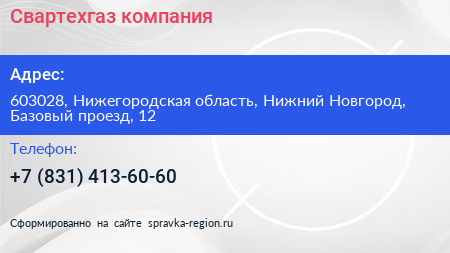 Свартехгаз компания

Адрес:

603028, Нижегородская область, Нижний Новгород, Базовый проезд, 12

Телефон:

+7 (831) 413-60-60

Сформированно на сайте spravka-region.ru